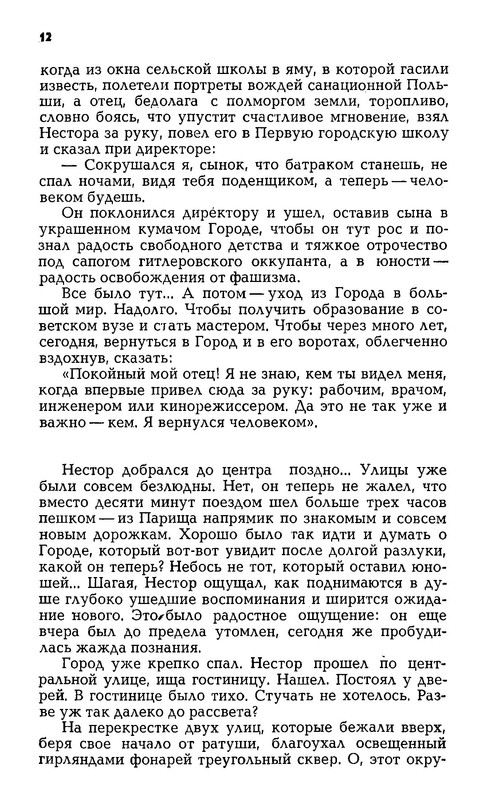 12

когда из окна сельской школы в яму, в которой гасили известь, полетели портреты вождей санационной Польши, а отец, бедолага с полморгом земли, торопливо, словно боясь, что упустит счастливое мгновение, взял Нестора за руку, повел его в Первую городскую школу и сказал при директоре:

— Сокрушался я, сынок, что батраком станешь, не спал ночами, видя тебя поденщиком, а теперь — человеком будешь.

Он поклонился директору и ушел, оставив сына в украшенном кумачом Городе, чтобы он тут рос и познал радость свободного детства и тяжкое отрочество под сапогом гитлеровского оккупанта, а в юности — радость освобождения от фашизма.

Все было тут... А потом — уход из Города в большой мир. Надолго. Чтобы получить образование в советском вузе и стать мастером. Чтобы через много лет, сегодня, вернуться в Город и в его воротах, облегченно вздохнув, сказать:

«Покойный мой отец! Я не знаю, кем ты видел меня, когда впервые привел сюда за руку: рабочим, врачом, инженером или кинорежиссером. Да это не так уже и важно — кем. Я вернулся человеком».

Нестор добрался до центра поздно... Улицы уже были совсем безлюдны. Нет, он теперь не жалел, что вместо десяти минут поездом шел больше трех часов пешком — из Парища напрямик по знакомым и совсем новым дорожкам. Хорошо было так идти и думать о Городе, который вот-вот увидит после долгой разлуки, какой он теперь? Небось не тот, который оставил юношей... Шагая, Нестор ощущал, как поднимаются в душе глубоко ушедшие воспоминания и ширится ожидание нового. Это было радостное ощущение: он еще вчера был до предела утомлен, сегодня же пробудилась жажда познания.

Город уже крепко спал. Нестор прошел по центральной улице, ища гостиницу. Нашел. Постоял у дверей. В гостинице было тихо. Стучать не хотелось. Разве уж так далеко до рассвета?

На перекрестке двух улиц, которые бежали вверх, беря свое начало от ратуши, благоухал освещенный гирляндами фонарей треугольный сквер. О, этот окру-